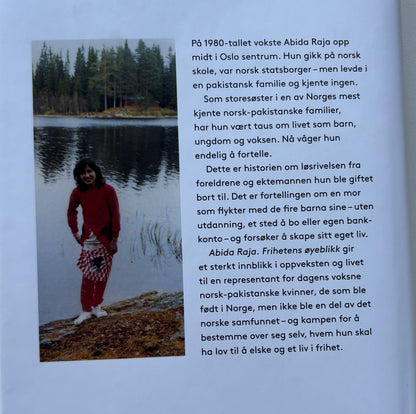 På 1980-tallet vokste Abida Raja opp midt i Oslo sentrum. Hun gikk på norsk skole, var norsk statsborger – men levde i en pakistansk familie og kjente ingen.

Som storesøster i en av Norges mest kjente norsk-pakistanske familier, har hun vært taus om livet som barn, ungdom og voksen. Nå våger hun endelig å fortelle.

Dette er historien om løsrivelsen fra foreldrene og ektemannen hun ble giftet bort til. Det er fortellingen om en mor som flykter med de fire barna sine – uten utdanning, et sted å bo eller egen bankkonto – og forsøker å skape sitt eget liv.

Abida Raja. Frihetens øyeblikk gir et sterkt innblikk i oppveksten og livet til en representant for dagens voksne norsk-pakistanske kvinner, de som ble født i Norge, men ikke ble en del av det norske samfunnet – og kampen for å bestemme over seg selv, hvem hun skal ha lov til å elske og et liv i frihet.